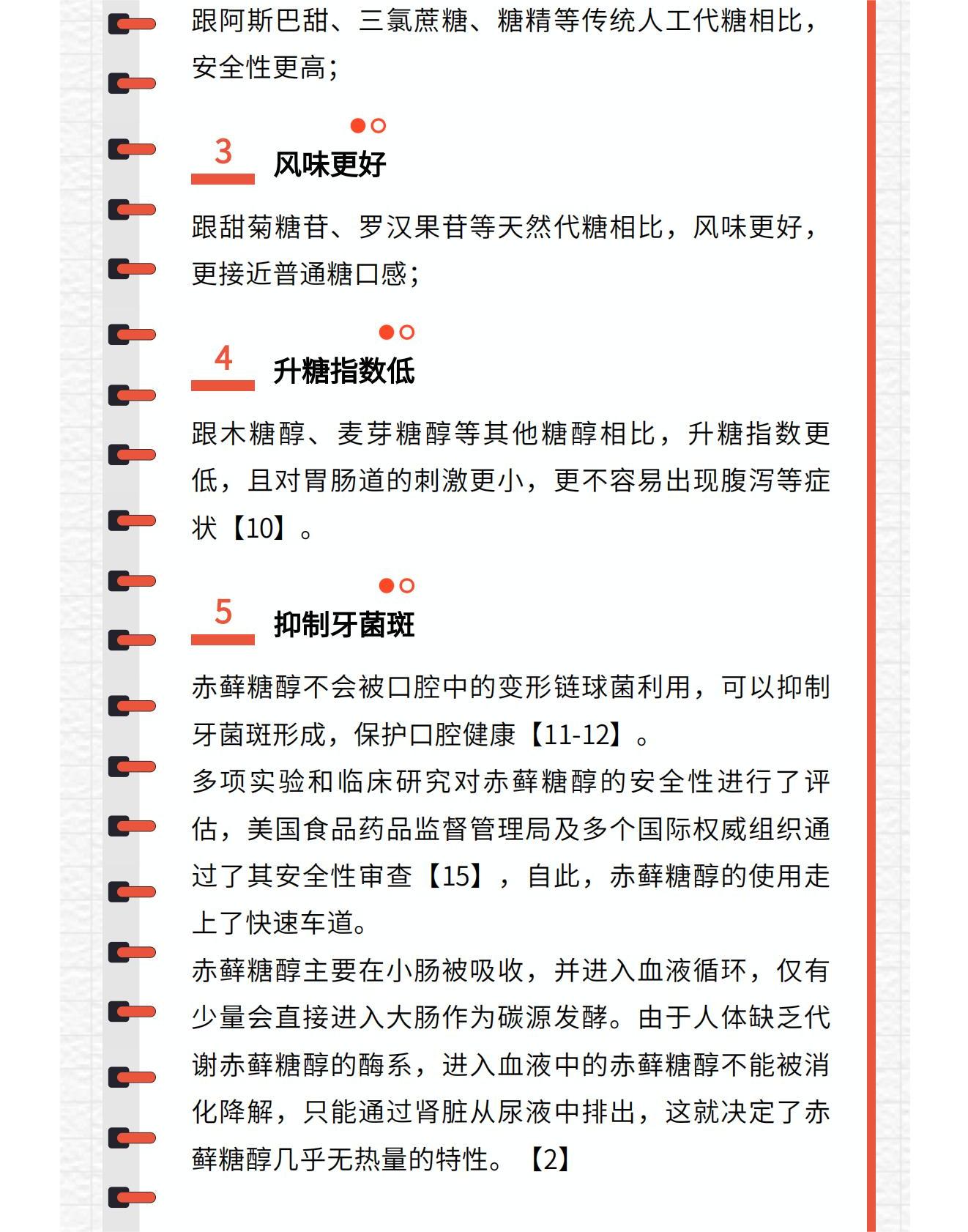 跟阿斯巴甜、三氯蔗糖、糖精等传统人工代糖相比，安全性更高；

3 风味更好

跟甜菊糖苷、罗汉果苷等天然代糖相比，风味更好，更接近普通糖口感；

4 升糖指数低

跟木糖醇、麦芽糖醇等其他糖醇相比，升糖指数更低，且对胃肠道的刺激更小，更不容易出现腹泻等症状【10】。

5 抑制牙菌斑

赤藓糖醇不会被口腔中的变形链球菌利用，可以抑制牙菌斑形成，保护口腔健康【11-12】。

多项实验和临床研究对赤藓糖醇的安全性进行了评估，美国食品药品监督管理局及多个国际权威组织通过了其安全性审查【15】，自此，赤藓糖醇的使用走上了快速车道。

赤藓糖醇主要在小肠被吸收，并进入血液循环，仅有少量会直接进入大肠作为碳源发酵。由于人体缺乏代谢赤藓糖醇的酶系，进入血液中的赤藓糖醇不能被消化降解，只能通过肾脏从尿液中排出，这就决定了赤藓糖醇几乎无热量的特性。【2】